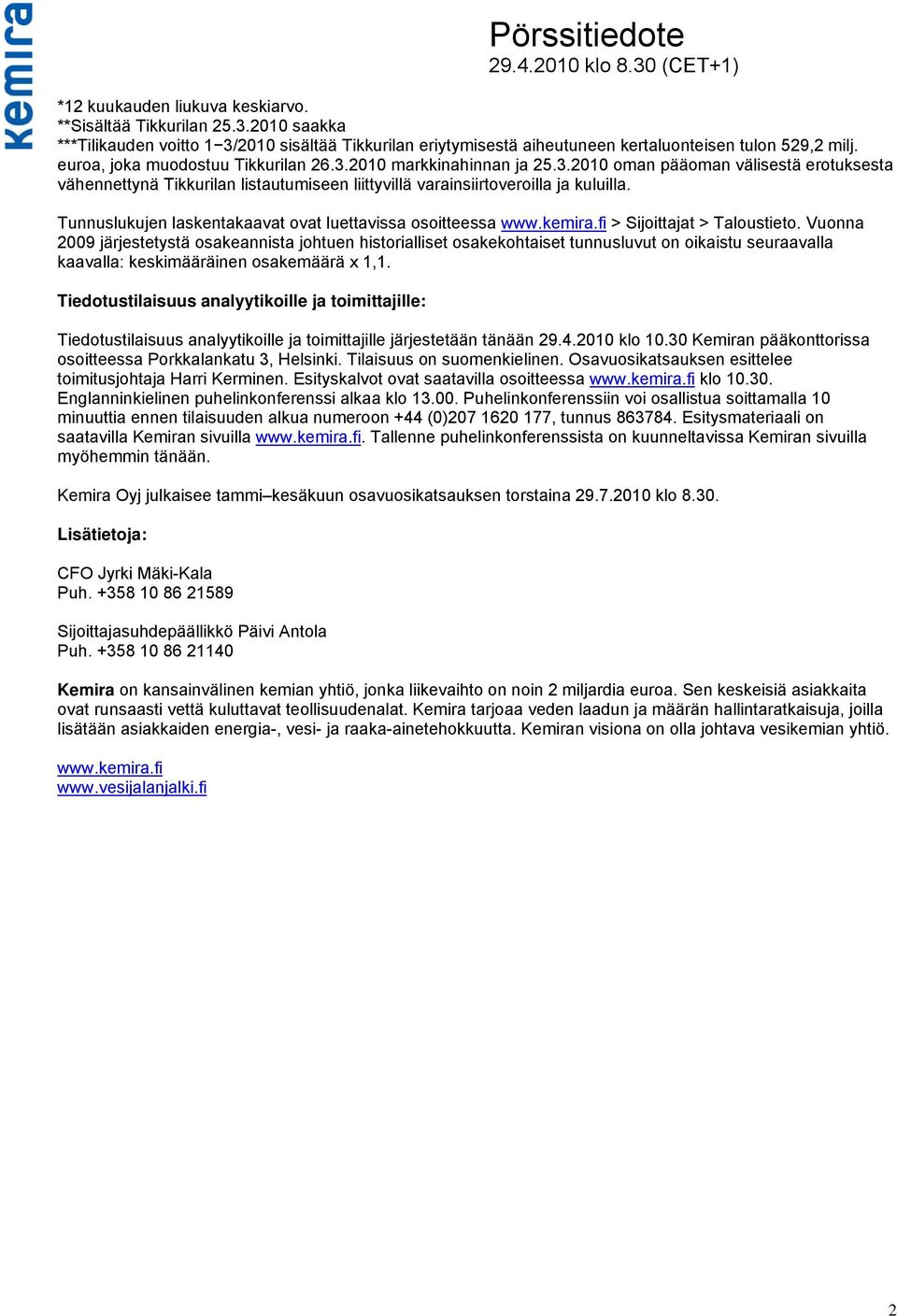 kemira

Pörssitiedote
29.4.2010 klo 8.30 (CET+1)

*12 kuukauden liukuva keskiarvo.
**Sisältää Tikkurilan 25.3.2010 saakka
***Tilikauden voitto 1−3/2010 sisältää Tikkurilan eriytymisestä aiheutuneen kertaluonteisen tulon 529,2 milj. euroa, joka muodostuu Tikkurilan 26.3.2010 markkinahinnan ja 25.3.2010 oman pääoman välisestä erotuksesta vähennettynä Tikkurilan listautumiseen liittyvillä varainsiirtoveroilla ja kuluilla.

Tunnuslukujen laskentakaavat ovat luettavissa osoitteessa www.kemira.fi > Sijoittajat > Taloustieto. Vuonna 2009 järjestetystä osakeannista johtuen historialliset osakekohtaiset tunnusluvut on oikaistu seuraavalla kaavalla: keskimääräinen osakemäärä x 1,1.

Tiedotustilaisuus analyytikoille ja toimittajille:

Tiedotustilaisuus analyytikoille ja toimittajille järjestetään tänään 29.4.2010 klo 10.30 Kemiran pääkonttorissa osoitteessa Porkkalankatu 3, Helsinki. Tilaisuus on suomenkielinen. Osavuosikatsauksen esittelee toimitusjohtaja Harri Kerminen. Esityskalvot ovat saatavilla osoitteessa www.kemira.fi klo 10.30. Englanninkielinen puhelinkonferenssi alkaa klo 13.00. Puhelinkonferenssiin voi osallistua soittamalla 10 minuuttia ennen tilaisuuden alkua numeroon +44 (0)207 1620 177, tunnus 863784. Esitysmateriaali on saatavilla Kemiran sivuilla www.kemira.fi. Tallenne puhelinkonferenssista on kuunneltavissa Kemiran sivuilla myöhemmin tänään.

Kemira Oyj julkaisee tammi–kesäkuun osavuosikatsauksen torstaina 29.7.2010 klo 8.30.

Lisätietoja:

CFO Jyrki Mäki-Kala
Puh. +358 10 86 21589

Sijoittajasuhdepäällikkö Päivi Antola
Puh. +358 10 86 21140

Kemira on kansainvälinen kemian yhtiö, jonka liikevaihto on noin 2 miljardia euroa. Sen keskeisiä asiakkaita ovat runsaasti vettä kuluttavat teollisuudenalat. Kemira tarjoaa veden laadun ja määrän hallintaratkaisuja, joilla lisätään asiakkaiden energia-, vesi- ja raaka-ainetehokkuutta. Kemiran visiona on olla johtava vesikemian yhtiö.

www.kemira.fi
www.vesijalanjalki.fi

2